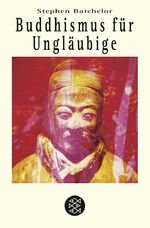 Stephen Batchelor
Buddhismus für Ungläubige